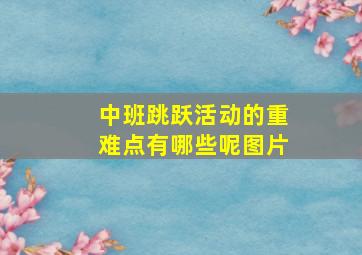 中班跳跃活动的重难点有哪些呢图片